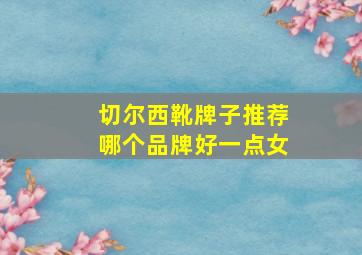 切尔西靴牌子推荐
哪个品牌好一点女